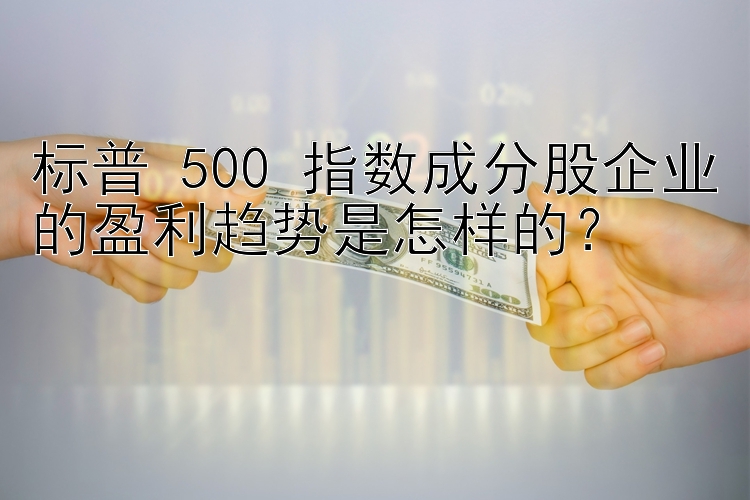 标普 500 指数成分股企业的盈利趋势是怎样的？